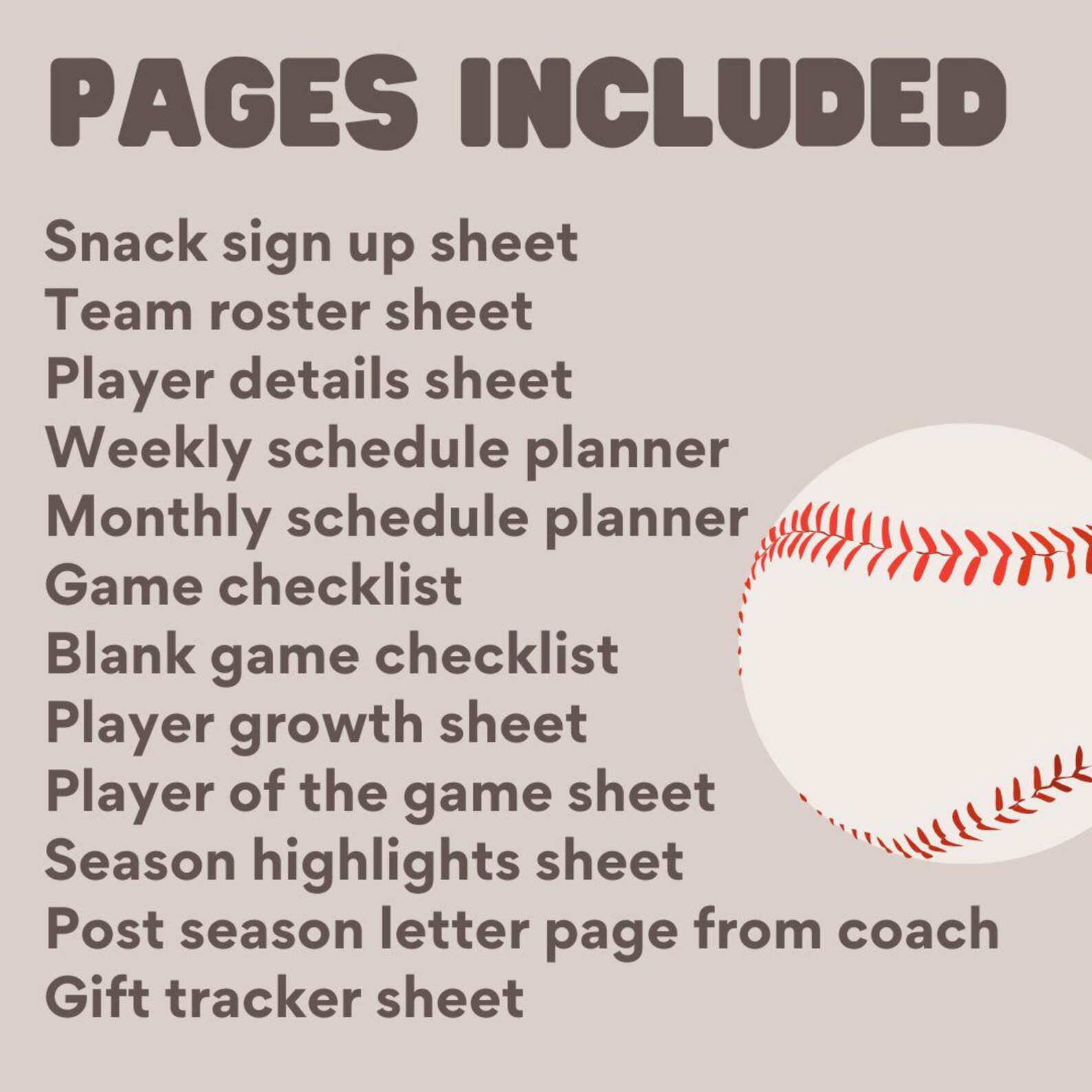 PAGES INCLUDED

Snack sign up sheet
Team roster sheet
Player details sheet
Weekly schedule planner
Monthly schedule planner
Game checklist
Blank game checklist
Player growth sheet
Player of the game sheet
Season highlights sheet
Post season letter page from coach
Gift tracker sheet